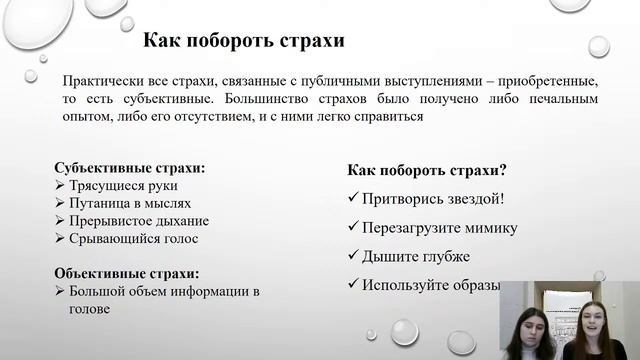 Как побороть страхи

Практически все страхи, связанные с публичными выступлениями – приобретенные, то есть субъективные. Большинство страхов было получено либо печальным опытом, либо его отсутствием, и с ними легко справиться

Субъективные страхи:
➢ Трясущиеся руки
➢ Путаница в мыслях
➢ Прерывистое дыхание
➢ Срывающийся голос

Объективные страхи:
➢ Большой объем информации в голове

Как побороть страхи?
✓ Притворись звездой!
✓ Перезагрузите мимику
✓ Дышите глубже
✓ Используйте образы